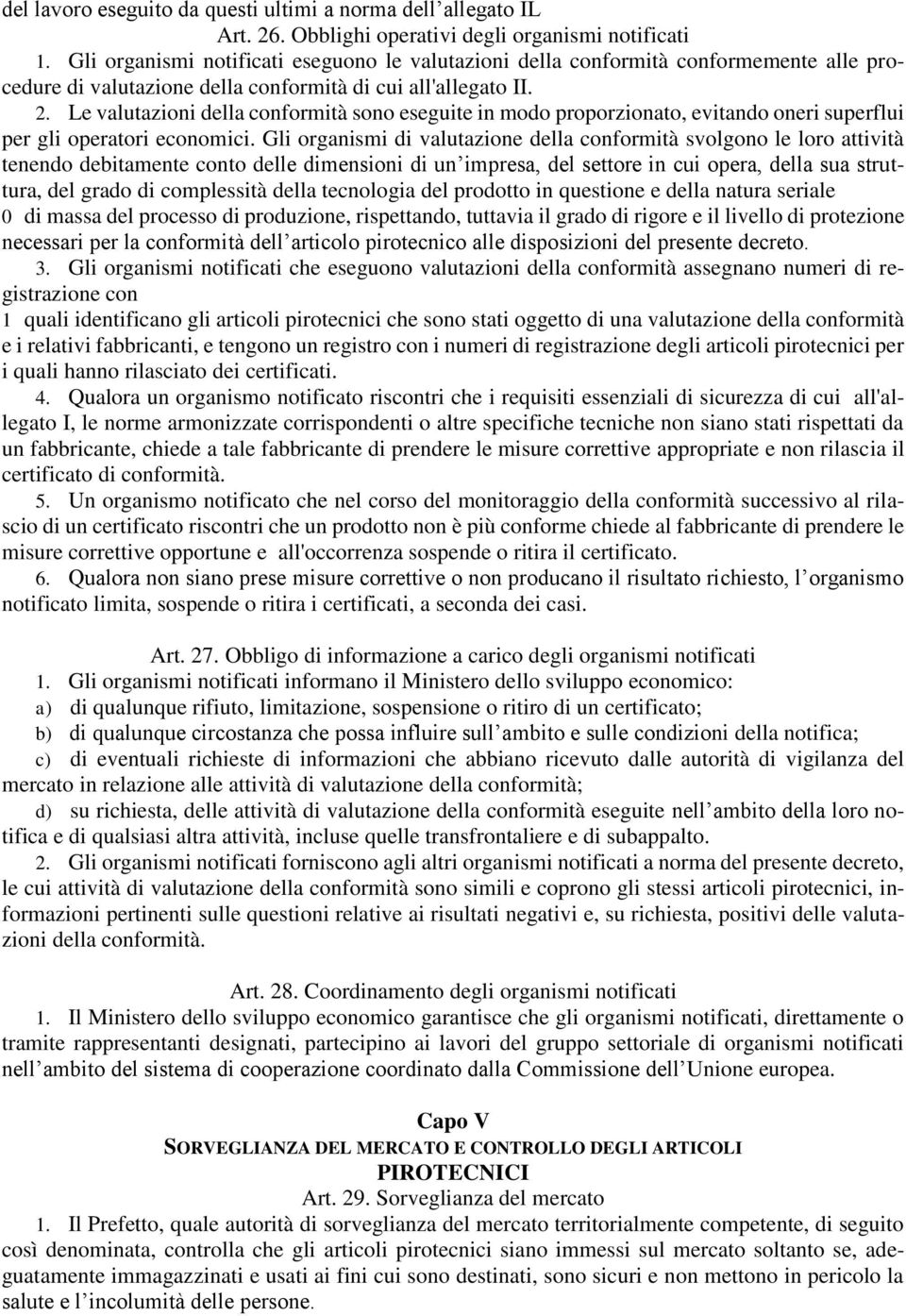 del lavoro eseguito da questi ultimi a norma dell'allegato IL

Art. 26. Obblighi operativi degli organismi notificati

1. Gli organismi notificati eseguono le valutazioni della conformità conformemente alle procedure di valutazione della conformità di cui all'allegato II.

2. Le valutazioni della conformità sono eseguite in modo proporzionato, evitando oneri superflui per gli operatori economici. Gli organismi di valutazione della conformità svolgono le loro attività tenendo debitamente conto delle dimensioni di un'impresa, del settore in cui opera, della sua struttura, del grado di complessità della tecnologia del prodotto in questione e della natura seriale

0 di massa del processo di produzione, rispettando, tuttavia il grado di rigore e il livello di protezione necessari per la conformità dell'articolo pirotecnico alle disposizioni del presente decreto.

3. Gli organismi notificati che eseguono valutazioni della conformità assegnano numeri di registrazione con

1 quali identificano gli articoli pirotecnici che sono stati oggetto di una valutazione della conformità e i relativi fabbricanti, e tengono un registro con i numeri di registrazione degli articoli pirotecnici per i quali hanno rilasciato dei certificati.

4. Qualora un organismo notificato riscontri che i requisiti essenziali di sicurezza di cui all'allegato I, le norme armonizzate corrispondenti o altre specifiche tecniche non siano stati rispettati da un fabbricante, chiede a tale fabbricante di prendere le misure correttive appropriate e non rilascia il certificato di conformità.

5. Un organismo notificato che nel corso del monitoraggio della conformità successivo al rilascio di un certificato riscontri che un prodotto non è più conforme chiede al fabbricante di prendere le misure correttive opportune e all'occorrenza sospende o ritira il certificato.

6. Qualora non siano prese misure correttive o non producano il risultato richiesto, l'organismo notificato limita, sospende o ritira i certificati, a seconda dei casi.

Art. 27. Obbligo di informazione a carico degli organismi notificati

1. Gli organismi notificati informano il Ministero dello sviluppo economico:

a) di qualunque rifiuto, limitazione, sospensione o ritiro di un certificato;

b) di qualunque circostanza che possa influire sull'ambito e sulle condizioni della notifica;

c) di eventuali richieste di informazioni che abbiano ricevuto dalle autorità di vigilanza del mercato in relazione alle attività di valutazione della conformità;

d) su richiesta, delle attività di valutazione della conformità eseguite nell'ambito della loro notifica e di qualsiasi altra attività, incluse quelle transfrontaliere e di subappalto.

2. Gli organismi notificati forniscono agli altri organismi notificati a norma del presente decreto, le cui attività di valutazione della conformità sono simili e coprono gli stessi articoli pirotecnici, informazioni pertinenti sulle questioni relative ai risultati negativi e, su richiesta, positivi delle valutazioni della conformità.

Art. 28. Coordinamento degli organismi notificati

1. Il Ministero dello sviluppo economico garantisce che gli organismi notificati, direttamente o tramite rappresentanti designati, partecipino ai lavori del gruppo settoriale di organismi notificati nell'ambito del sistema di cooperazione coordinato dalla Commissione dell'Unione europea.

Capo V

SORVEGLIANZA DEL MERCATO E CONTROLLO DEGLI ARTICOLI PIROTECNICI

Art. 29. Sorveglianza del mercato

1. Il Prefetto, quale autorità di sorveglianza del mercato territorialmente competente, di seguito così denominata, controlla che gli articoli pirotecnici siano immessi sul mercato soltanto se, adeguatamente immagazzinati e usati ai fini cui sono destinati, sono sicuri e non mettono in pericolo la salute e l'incolumità delle persone.